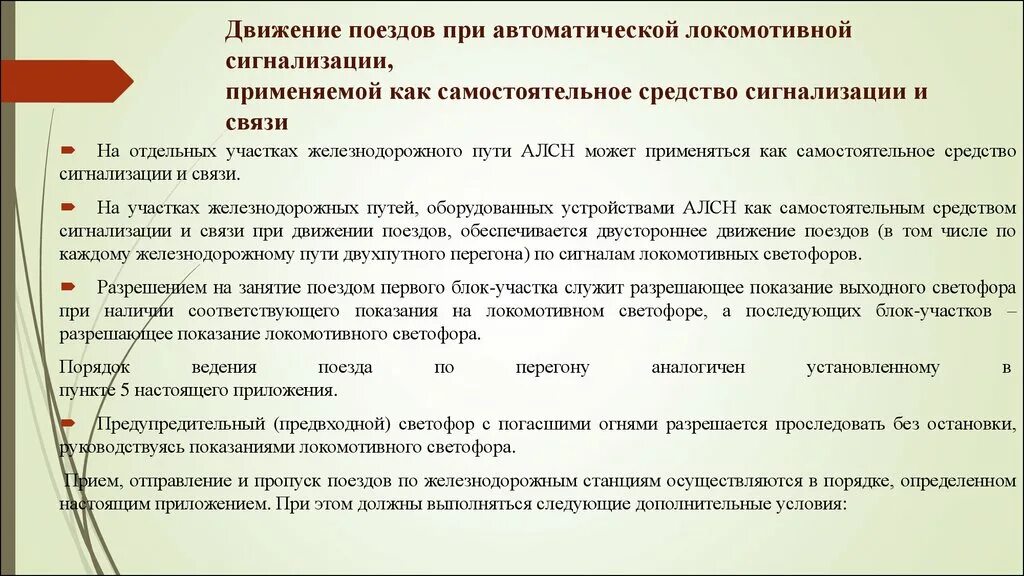 Движение поездов при автоматической локомотивной сигнализации,
применяемой как самостоятельное средство сигнализации и связи

На отдельных участках железнодорожного пути АЛСН может применяться как самостоятельное средство сигнализации и связи.

На участках железнодорожных путей, оборудованных устройствами АЛСН как самостоятельным средством сигнализации и связи при движении поездов, обеспечивается двустороннее движение поездов (в том числе по каждому железнодорожному пути двухпутного перегона) по сигналам локомотивных светофоров.

Разрешением на занятие поездом первого блок-участка служит разрешающее показание выходного светофора при наличии соответствующего показания на локомотивном светофоре, а последующих блок-участков – разрешающее показание локомотивного светофора.

Порядок ведения поезда по перегону аналогичен установленному в пункте 5 настоящего приложения.

Предупредительный (предвходной) светофор с погасшими огнями разрешается проследовать без остановки, руководствуясь показаниями локомотивного светофора.

Прием, отправление и пропуск поездов по железнодорожным станциям осуществляются в порядке, определенном настоящим приложением. При этом должны выполняться следующие дополнительные условия: